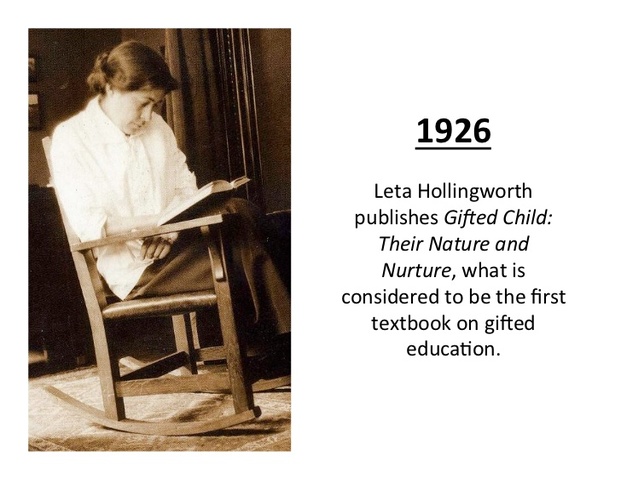 1926

Leta Hollingworth publishes Gifted Child: Their Nature and Nurture, what is considered to be the first textbook on gifted education.